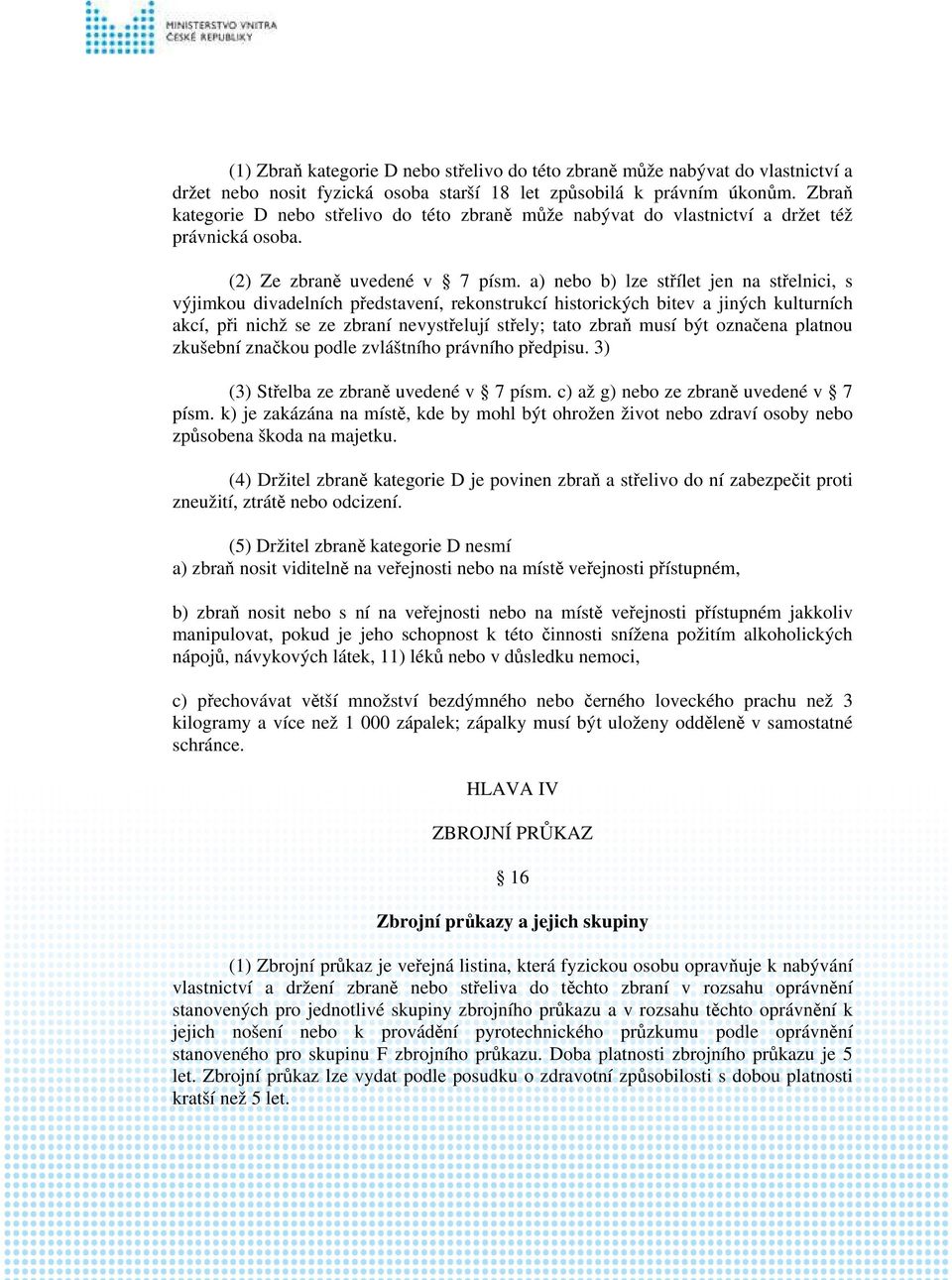 MINISTERSTVO VNITRA
ČESKÉ REPUBLIKY

(1) Zbraň kategorie D nebo střelivo do této zbraně může nabývat do vlastnictví a držet nebo nosit fyzická osoba starší 18 let způsobilá k právním úkonům. Zbraň kategorie D nebo střelivo do této zbraně může nabývat do vlastnictví a držet též právnická osoba.

(2) Ze zbraně uvedené v § 7 písm. a) nebo b) lze střílet jen na střelnici, s výjimkou divadelních představení, rekonstrukcí historických bitev a jiných kulturních akcí, při nichž se ze zbraní nevystřelují střely; tato zbraň musí být označena platnou zkušební značkou podle zvláštního právního předpisu. 3)

(3) Střelba ze zbraně uvedené v § 7 písm. c) až g) nebo ze zbraně uvedené v § 7 písm. k) je zakázána na místě, kde by mohl být ohrožen život nebo zdraví osoby nebo způsobena škoda na majetku.

(4) Držitel zbraně kategorie D je povinen zbraň a střelivo do ní zabezpečit proti zneužití, ztrátě nebo odcizení.

(5) Držitel zbraně kategorie D nesmí
a) zbraň nosit viditelně na veřejnosti nebo na místě veřejnosti přístupném,

b) zbraň nosit nebo s ní na veřejnosti nebo na místě veřejnosti přístupném jakkoliv manipulovat, pokud je jeho schopnost k této činnosti snížena požitím alkoholických nápojů, návykových látek, 11) léků nebo v důsledku nemoci,

c) přechovávat větší množství bezdýmného nebo černého loveckého prachu než 3 kilogramy a více než 1 000 zápalek; zápalky musí být uloženy odděleně v samostatné schránce.

HLAVA IV

ZBROJNÍ PRŮKAZ

§ 16

Zbrojní průkazy a jejich skupiny

(1) Zbrojní průkaz je veřejná listina, která fyzickou osobu opravňuje k nabývání vlastnictví a držení zbraně nebo střeliva do těchto zbraní v rozsahu oprávnění stanovených pro jednotlivé skupiny zbrojního průkazu a v rozsahu těchto oprávnění k jejich nošení nebo k provádění pyrotechnického průzkumu podle oprávnění stanoveného pro skupinu F zbrojního průkazu. Doba platnosti zbrojního průkazu je 5 let. Zbrojní průkaz lze vydat podle posudku o zdravotní způsobilosti s dobou platnosti kratší než 5 let.